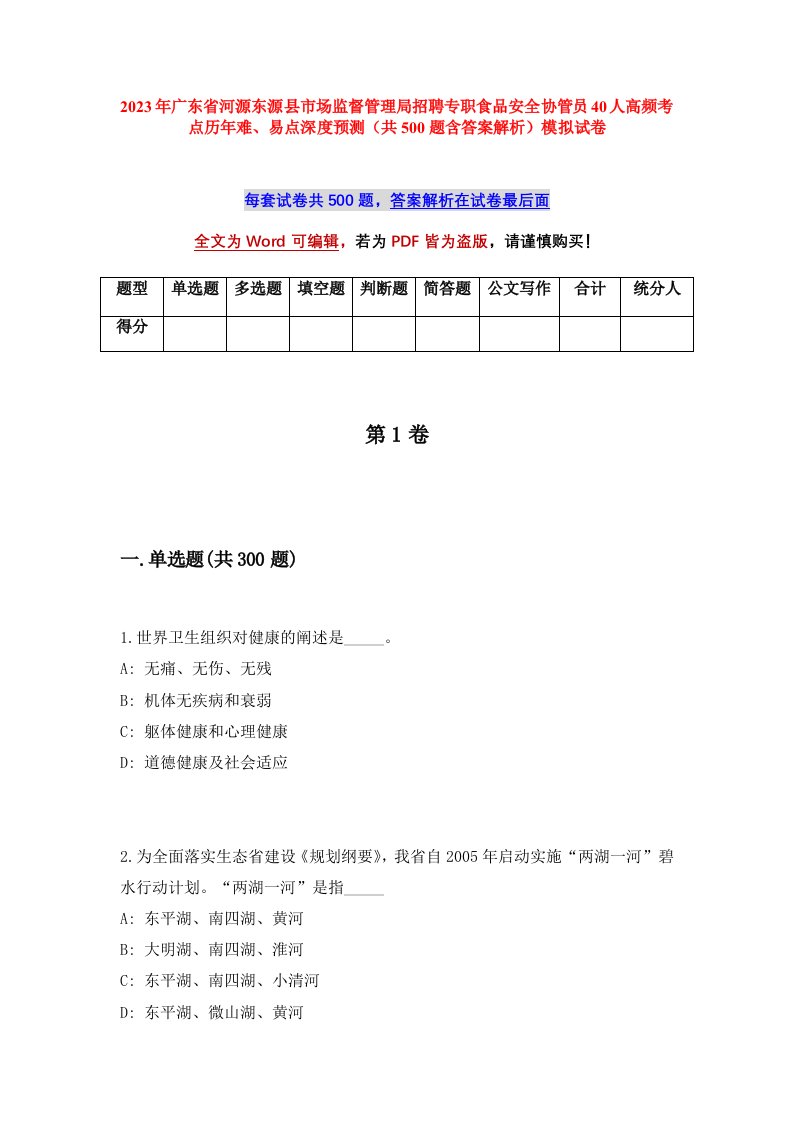 2023年广东省河源东源县市场监督管理局招聘专职食品安全协管员40人高频考点历年难、易点深度预测（共500题含答案解析）模拟试卷

每套试卷共500题，答案解析在试卷最后面

全文为Word可编辑，若为PDF皆为盗版，请谨慎购买！

| 题型 | 单选题 | 多选题 | 填空题 | 判断题 | 简答题 | 公文写作 | 合计 | 统分人 |
|---|---|---|---|---|---|---|---|---|
| 得分 | | | | | | | | |

第1卷

一.单选题(共300题)

1.世界卫生组织对健康的阐述是_____。
A: 无痛、无伤、无残
B: 机体无疾病和衰弱
C: 躯体健康和心理健康
D: 道德健康及社会适应

2.为全面落实生态省建设《规划纲要》，我省自2005年启动实施“两湖一河”碧水行动计划。“两湖一河”是指_____
A: 东平湖、南四湖、黄河
B: 大明湖、南四湖、淮河
C: 东平湖、南四湖、小清河
D: 东平湖、微山湖、黄河